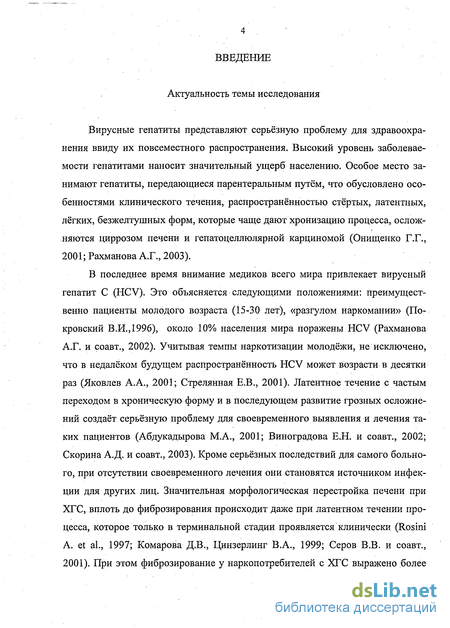 4

ВВЕДЕНИЕ

Актуальность темы исследования

Вирусные гепатиты представляют серьёзную проблему для здравоохранения ввиду их повсеместного распространения. Высокий уровень заболеваемости гепатитами наносит значительный ущерб населению. Особое место занимают гепатиты, передающиеся парентеральным путём, что обусловлено особенностями клинического течения, распространённостью стёртых, латентных, лёгких, безжелтушных форм, которые чаще дают хронизацию процесса, осложняются циррозом печени и гепатоцеллюлярной карциномой (Онищенко Г.Г., 2001; Рахманова А.Г., 2003).

В последнее время внимание медиков всего мира привлекает вирусный гепатит С (HCV). Это объясняется следующими положениями: преимущественно пациенты молодого возраста (15-30 лет), «разгулом наркомании» (Покровский В.И.,1996), около 10% населения мира поражены HCV (Рахманова А.Г. и соавт., 2002). Учитывая темпы наркотизации молодёжи, не исключено, что в недалёком будущем распространённость HCV может возрасти в десятки раз (Яковлев А.А., 2001; Стрелянная Е.В., 2001). Латентное течение с частым переходом в хроническую форму и в последующем развитие грозных осложнений создаёт серьёзную проблему для своевременного выявления и лечения таких пациентов (Абдукадырова М.А., 2001; Виноградова Е.Н. и соавт., 2002; Скорина А.Д. и соавт., 2003). Кроме серьёзных последствий для самого больного, при отсутствии своевременного лечения они становятся источником инфекции для других лиц. Значительная морфологическая перестройка печени при ХГС, вплоть до фиброзирования происходит даже при латентном течении процесса, которое только в терминальной стадии проявляется клинически (Rosini A. et al., 1997; Комарова Д.В., Цинзерлинг В.А., 1999; Серов В.В. и соавт., 2001). При этом фиброзирование у наркопотребителей с ХГС выражено более

dsLib.net
библиотека диссертаций